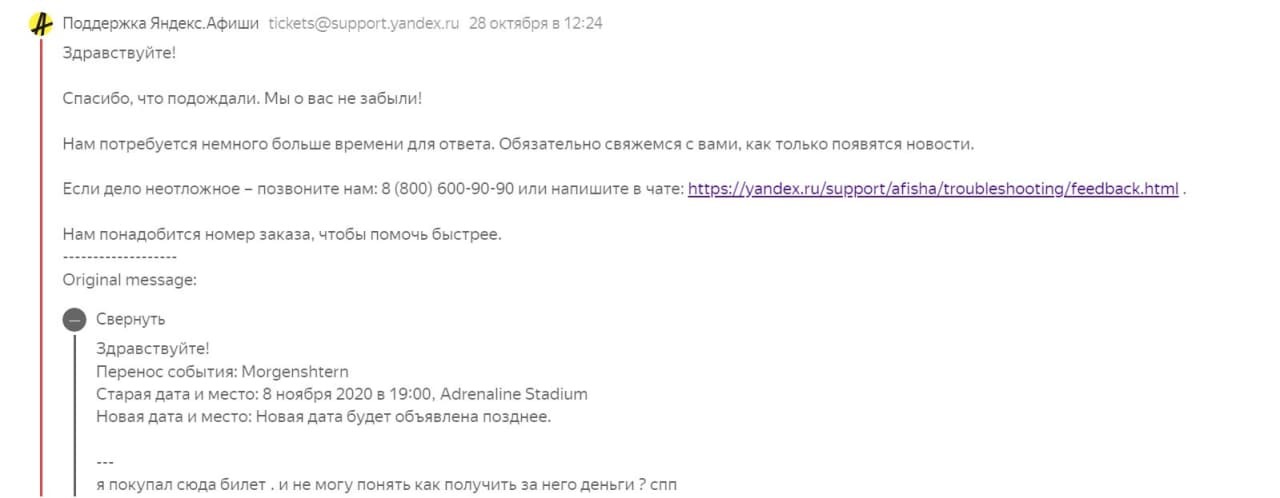 Поддержка Яндекс.Афиши tickets@support.yandex.ru 28 октября в 12:24

Здравствуйте!

Спасибо, что подождали. Мы о вас не забыли!

Нам потребуется немного больше времени для ответа. Обязательно свяжемся с вами, как только появятся новости.

Если дело неотложное – позвоните нам: 8 (800) 600-90-90 или напишите в чате: https://yandex.ru/support/afisha/troubleshooting/feedback.html .

Нам понадобится номер заказа, чтобы помочь быстрее.
-------------------
Original message:

Свернуть

Здравствуйте!
Перенос события: Morgenshtern
Старая дата и место: 8 ноября 2020 в 19:00, Adrenaline Stadium
Новая дата и место: Новая дата будет объявлена позднее.

---
я покупал сюда билет . и не могу понять как получить за него деньги ? спп